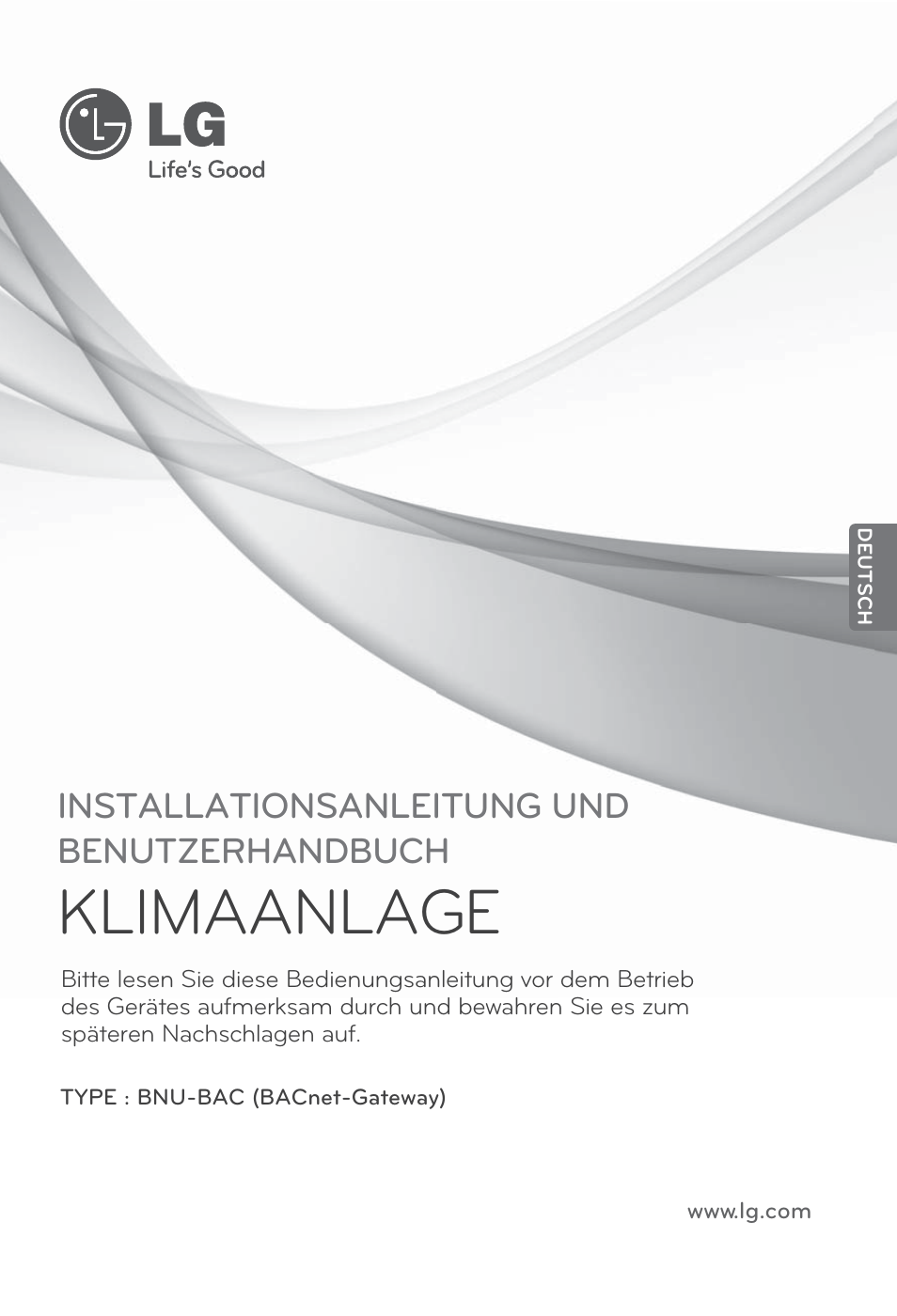 LG
Life's Good

DEUTSCH

INSTALLATIONSANLEITUNG UND BENUTZERHANDBUCH

KLIMAANLAGE

Bitte lesen Sie diese Bedienungsanleitung vor dem Betrieb des Gerätes aufmerksam durch und bewahren Sie es zum späteren Nachschlagen auf.

TYPE : BNU-BAC (BACnet-Gateway)

www.lg.com